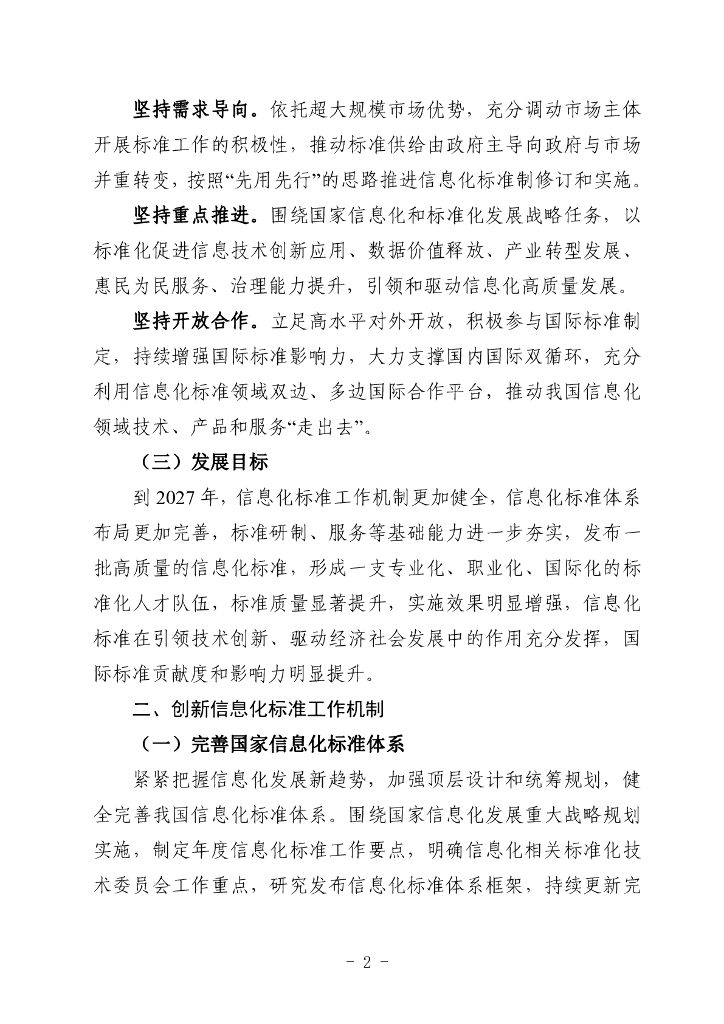 坚持需求导向。依托超大规模市场优势，充分调动市场主体开展标准工作的积极性，推动标准供给由政府主导向政府与市场并重转变，按照“先用先行”的思路推进信息化标准制修订和实施。

坚持重点推进。围绕国家信息化和标准化发展战略任务，以标准化促进信息技术创新应用、数据价值释放、产业转型发展、惠民为民服务、治理能力提升，引领和驱动信息化高质量发展。

坚持开放合作。立足高水平对外开放，积极参与国际标准制定，持续增强国际标准影响力，大力支撑国内国际双循环，充分利用信息化标准领域双边、多边国际合作平台，推动我国信息化领域技术、产品和服务“走出去”。

（三）发展目标

到 2027 年，信息化标准工作机制更加健全，信息化标准体系布局更加完善，标准研制、服务等基础能力进一步夯实，发布一批高质量的信息化标准，形成一支专业化、职业化、国际化的标准化人才队伍，标准质量显著提升，实施效果明显增强，信息化标准在引领技术创新、驱动经济社会发展中的作用充分发挥，国际标准贡献度和影响力明显提升。

二、创新信息化标准工作机制

（一）完善国家信息化标准体系

紧紧把握信息化发展新趋势，加强顶层设计和统筹规划，健全完善我国信息化标准体系。围绕国家信息化发展重大战略规划实施，制定年度信息化标准工作要点，明确信息化相关标准化技术委员会工作重点，研究发布信息化标准体系框架，持续更新完

- 2 -